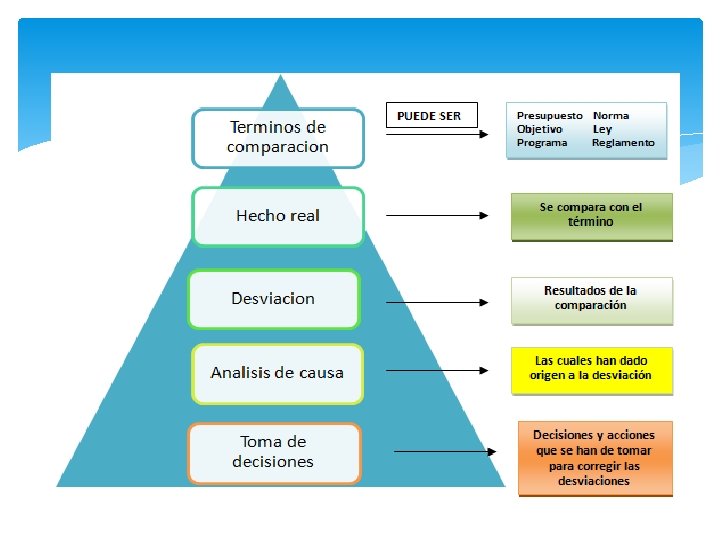 Terminos de comparacion

PUEDE SER

Presupuesto Norma
Objetivo Ley
Programa Reglamento

Hecho real

Se compara con el término

Desviacion

Resultados de la comparación

Analisis de causa

Las cuales han dado origen a la desviación

Toma de decisiones

Decisiones y acciones que se han de tomar para corregir las desviaciones